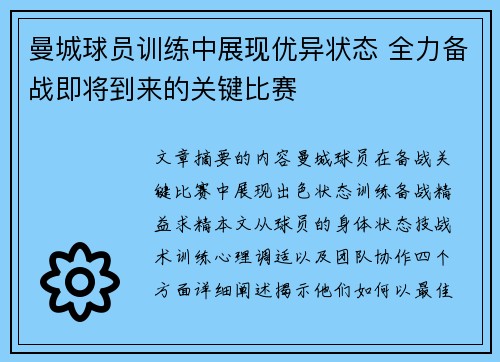 曼城球员训练中展现优异状态 全力备战即将到来的关键比赛

文章摘要的内容曼城球员在备战关键比赛中展现出色状态训练备战精益求精本文从球员的身体状态技战术训练心理调适以及团队协作四个方面详细阐述揭示他们如何以最佳